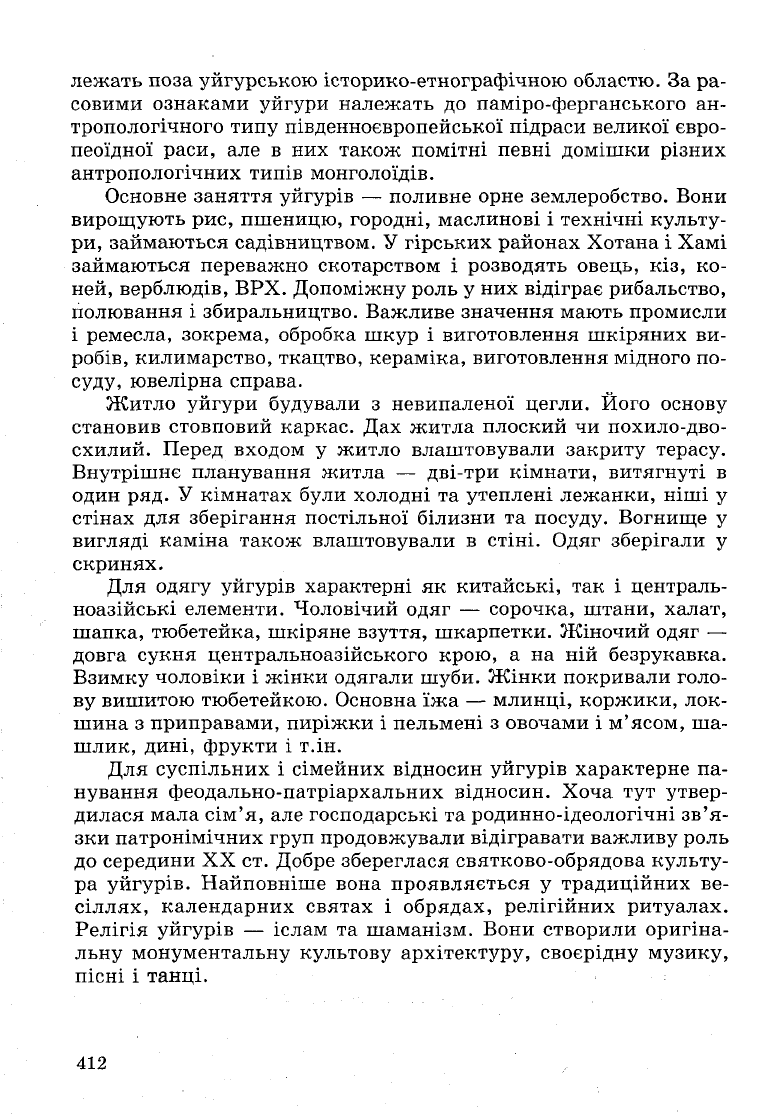 лежать поза уйгурською історико-етнографічною областю. За расовими ознаками уйгури належать до паміро-ферганського антропологічного типу південноєвропейської підраси великої європеоїдної раси, але в них також помітні певні домішки різних антропологічних типів монголоїдів.

Основне заняття уйгурів — поливне орне землеробство. Вони вирощують рис, пшеницю, городні, маслинові і технічні культури, займаються садівництвом. У гірських районах Хотана і Хамі займаються переважно скотарством і розводять овець, кіз, коней, верблюдів, ВРХ. Допоміжну роль у них відіграє рибальство, полювання і збиральництво. Важливе значення мають промисли і ремесла, зокрема, обробка шкур і виготовлення шкіряних виробів, килимарство, ткацтво, кераміка, виготовлення мідного посуду, ювелірна справа.

Житло уйгури будували з невипаленої цегли. Його основу становив стовповий каркас. Дах житла плоский чи похило-двосхилий. Перед входом у житло влаштовували закриту терасу. Внутрішнє планування житла — дві-три кімнати, витягнуті в один ряд. У кімнатах були холодні та утеплені лежанки, ніші у стінах для зберігання постільної білизни та посуду. Вогнище у вигляді каміна також влаштовували в стіні. Одяг зберігали у скринях.

Для одягу уйгурів характерні як китайські, так і центральноазійські елементи. Чоловічий одяг — сорочка, штани, халат, шапка, тюбетейка, шкіряне взуття, шкарпетки. Жіночий одяг — довга сукня центральноазійського крою, а на ній безрукавка. Взимку чоловіки і жінки одягали шуби. Жінки покривали голову вишитою тюбетейкою. Основна їжа — млинці, коржики, локшина з приправами, пиріжки і пельмені з овочами і м'ясом, шашлик, дині, фрукти і т.ін.

Для суспільних і сімейних відносин уйгурів характерне панування феодально-патріархальних відносин. Хоча тут утвердилася мала сім'я, але господарські та родинно-ідеологічні зв'язки патронімічних груп продовжували відігравати важливу роль до середини XX ст. Добре збереглася святково-обрядова культура уйгурів. Найповніше вона проявляється у традиційних весіллях, календарних святах і обрядах, релігійних ритуалах. Релігія уйгурів — іслам та шаманізм. Вони створили оригінальну монументальну культову архітектуру, своєрідну музику, пісні і танці.

412